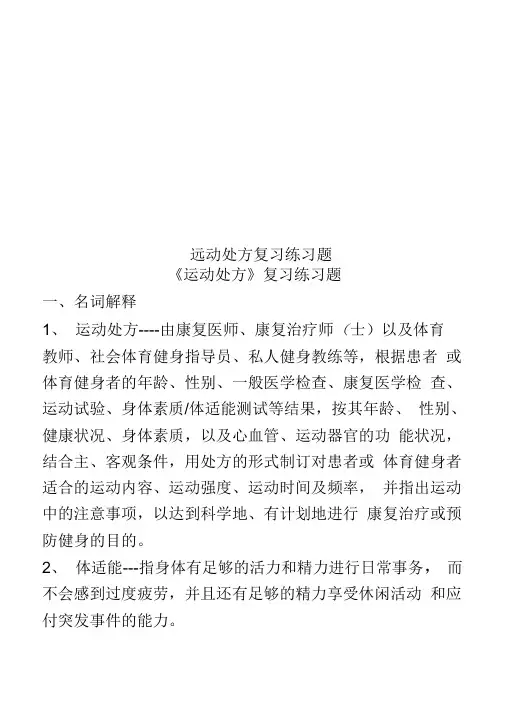 远动处方复习练习题
《运动处方》复习练习题

一、名词解释

1、 运动处方----由康复医师、康复治疗师（士）以及体育教师、社会体育健身指导员、私人健身教练等，根据患者 或体育健身者的年龄、性别、一般医学检查、康复医学检 查、运动试验、身体素质/体适能测试等结果，按其年龄、 性别、健康状况、身体素质，以及心血管、运动器官的功 能状况，结合主、客观条件，用处方的形式制订对患者或 体育健身者适合的运动内容、运动强度、运动时间及频率， 并指出运动中的注意事项，以达到科学地、有计划地进行 康复治疗或预防健身的目的。

2、 体适能---指身体有足够的活力和精力进行日常事务， 而不会感到过度疲劳，并且还有足够的精力享受休闲活动 和应付突发事件的能力。